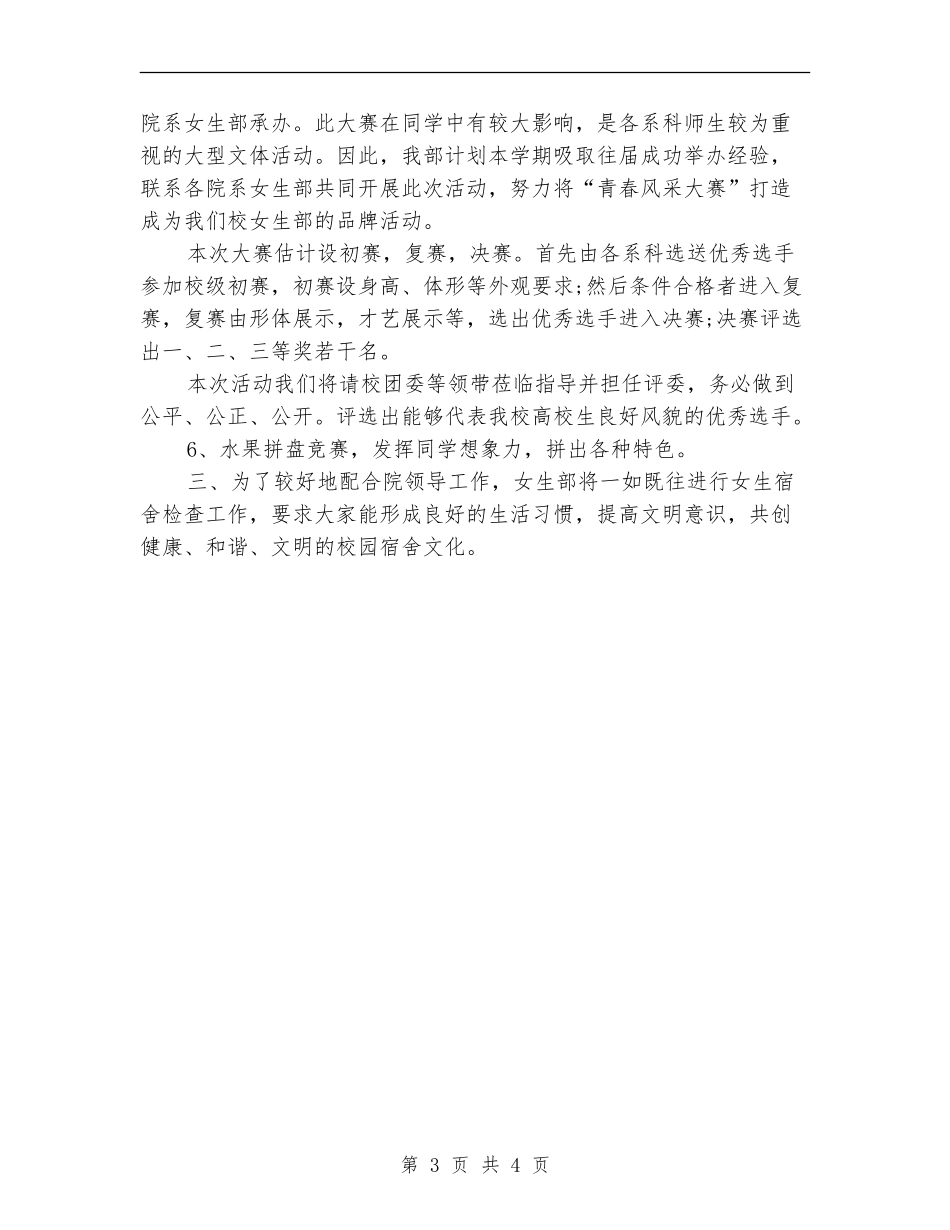 院系女生部承办。此大赛在同学中有较大影响，是各系科师生较为重视的大型文体活动。因此，我部计划本学期吸取往届成功举办经验，联系各院系女生部共同开展此次活动，努力将“青春风采大赛”打造成为我们校女生部的品牌活动。

本次大赛估计设初赛，复赛，决赛。首先由各系科选送优秀选手参加校级初赛，初赛设身高、体形等外观要求;然后条件合格者进入复赛，复赛由形体展示，才艺展示等，选出优秀选手进入决赛;决赛评选出一、二、三等奖若干名。

本次活动我们将请校团委等领带莅临指导并担任评委，务必做到公平、公正、公开。评选出能够代表我校高校生良好风貌的优秀选手。

6、水果拼盘竞赛，发挥同学想象力，拼出各种特色。

三、为了较好地配合院领导工作，女生部将一如既往进行女生宿舍检查工作，要求大家能形成良好的生活习惯，提高文明意识，共创健康、和谐、文明的校园宿舍文化。

第 3 页 共 4 页